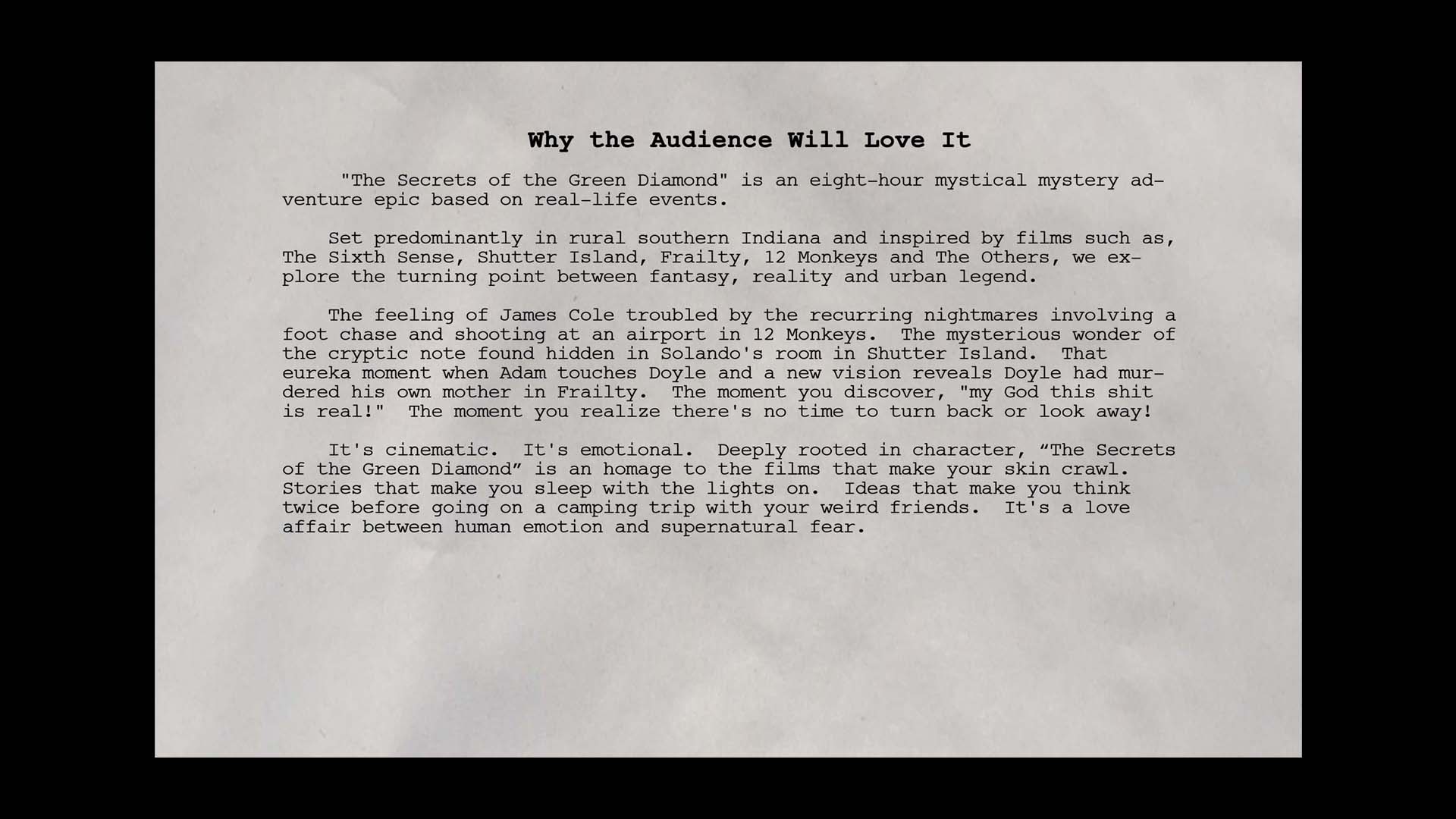 Why the Audience Will Love It

"The Secrets of the Green Diamond" is an eight-hour mystical mystery adventure epic based on real-life events.

Set predominantly in rural southern Indiana and inspired by films such as, The Sixth Sense, Shutter Island, Frailty, 12 Monkeys and The Others, we explore the turning point between fantasy, reality and urban legend.

The feeling of James Cole troubled by the recurring nightmares involving a foot chase and shooting at an airport in 12 Monkeys. The mysterious wonder of the cryptic note found hidden in Solando's room in Shutter Island. That eureka moment when Adam touches Doyle and a new vision reveals Doyle had murdered his own mother in Frailty. The moment you discover, "my God this shit is real!" The moment you realize there's no time to turn back or look away!

It's cinematic. It's emotional. Deeply rooted in character, "The Secrets of the Green Diamond" is an homage to the films that make your skin crawl. Stories that make you sleep with the lights on. Ideas that make you think twice before going on a camping trip with your weird friends. It's a love affair between human emotion and supernatural fear.